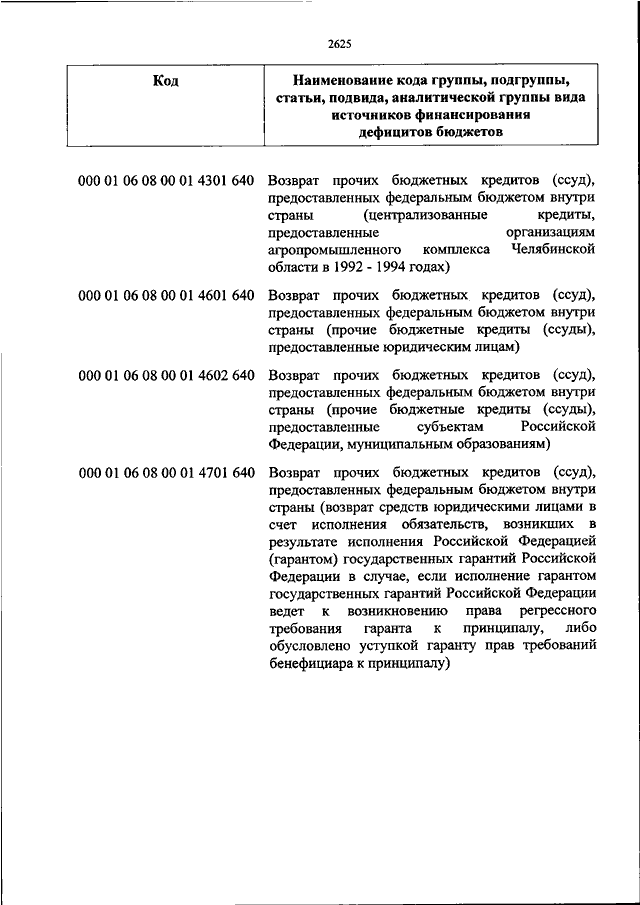 2625

| Код | Наименование кода группы, подгруппы, статьи, подвида, аналитической группы вида источников финансирования дефицитов бюджетов |
|---|---|
| 000 01 06 08 00 01 4301 640 | Возврат прочих бюджетных кредитов (ссуд), предоставленных федеральным бюджетом внутри страны (централизованные кредиты, предоставленные организациям агропромышленного комплекса Челябинской области в 1992 - 1994 годах) |
| 000 01 06 08 00 01 4601 640 | Возврат прочих бюджетных кредитов (ссуд), предоставленных федеральным бюджетом внутри страны (прочие бюджетные кредиты (ссуды), предоставленные юридическим лицам) |
| 000 01 06 08 00 01 4602 640 | Возврат прочих бюджетных кредитов (ссуд), предоставленных федеральным бюджетом внутри страны (прочие бюджетные кредиты (ссуды), предоставленные субъектам Российской Федерации, муниципальным образованиям) |
| 000 01 06 08 00 01 4701 640 | Возврат прочих бюджетных кредитов (ссуд), предоставленных федеральным бюджетом внутри страны (возврат средств юридическими лицами в счет исполнения обязательств, возникших в результате исполнения Российской Федерацией (гарантом) государственных гарантий Российской Федерации в случае, если исполнение гарантом государственных гарантий Российской Федерации ведет к возникновению права регрессного требования гаранта к принципалу, либо обусловлено уступкой гаранту прав требований бенефициара к принципалу) |